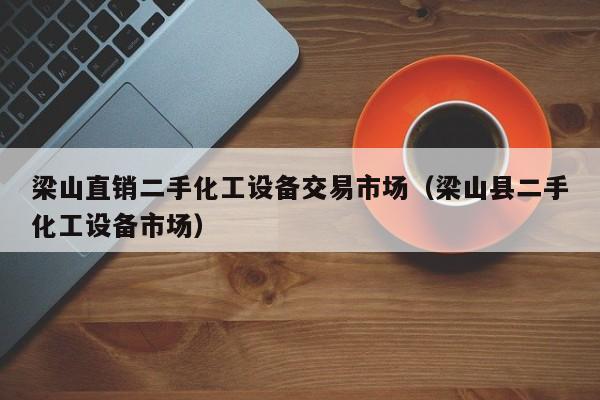 梁山直销二手化工设备交易市场（梁山县二手化工设备市场）